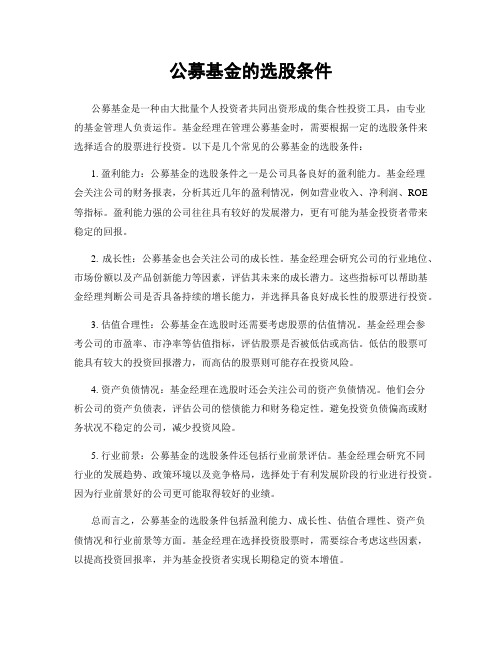 公募基金的选股条件

公募基金是一种由大批量个人投资者共同出资形成的集合性投资工具，由专业的基金管理人负责运作。基金经理在管理公募基金时，需要根据一定的选股条件来选择适合的股票进行投资。以下是几个常见的公募基金的选股条件：

1. 盈利能力：公募基金的选股条件之一是公司具备良好的盈利能力。基金经理会关注公司的财务报表，分析其近几年的盈利情况，例如营业收入、净利润、ROE等指标。盈利能力强的公司往往具有较好的发展潜力，更有可能为基金投资者带来稳定的回报。

2. 成长性：公募基金也会关注公司的成长性。基金经理会研究公司的行业地位、市场份额以及产品创新能力等因素，评估其未来的成长潜力。这些指标可以帮助基金经理判断公司是否具备持续的增长能力，并选择具备良好成长性的股票进行投资。

3. 估值合理性：公募基金在选股时还需要考虑股票的估值情况。基金经理会参考公司的市盈率、市净率等估值指标，评估股票是否被低估或高估。低估的股票可能具有较大的投资回报潜力，而高估的股票则可能存在投资风险。

4. 资产负债情况：基金经理在选股时还会关注公司的资产负债情况。他们会分析公司的资产负债表，评估公司的偿债能力和财务稳定性。避免投资负债偏高或财务状况不稳定的公司，减少投资风险。

5. 行业前景：公募基金的选股条件还包括行业前景评估。基金经理会研究不同行业的发展趋势、政策环境以及竞争格局，选择处于有利发展阶段的行业进行投资。因为行业前景好的公司更可能取得较好的业绩。

总而言之，公募基金的选股条件包括盈利能力、成长性、估值合理性、资产负债情况和行业前景等方面。基金经理在选择投资股票时，需要综合考虑这些因素，以提高投资回报率，并为基金投资者实现长期稳定的资本增值。